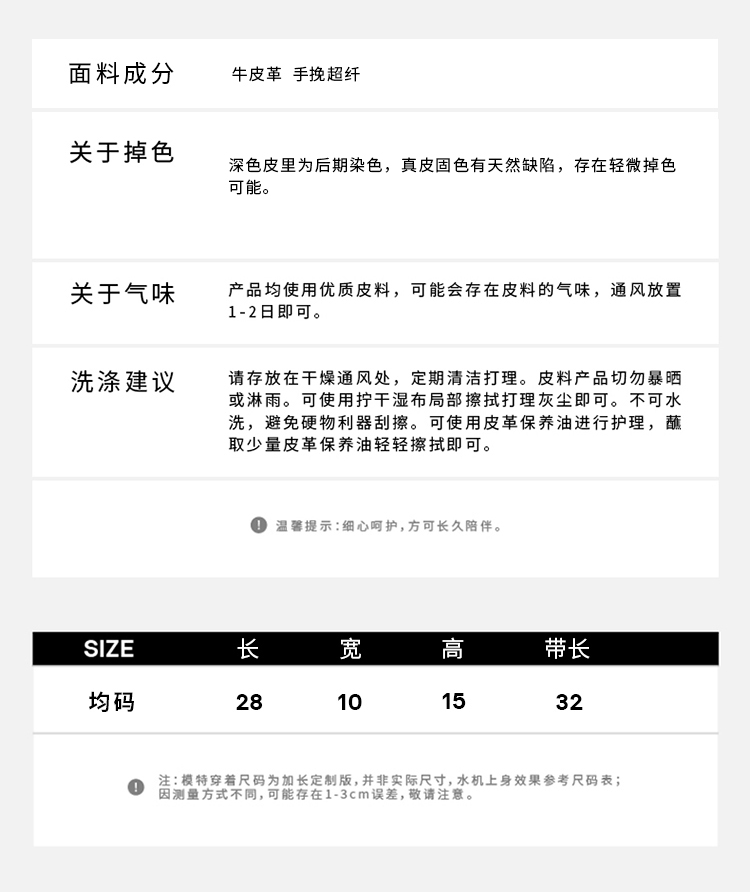 面料成分　牛皮革 手挽超纤

关于掉色　深色皮里为后期染色，真皮固色有天然缺陷，存在轻微掉色可能。

关于气味　产品均使用优质皮料，可能会存在皮料的气味，通风放置1-2日即可。

洗涤建议　请存放在干燥通风处，定期清洁打理。皮料产品切勿暴晒或淋雨。可使用拧干湿布局部擦拭打理灰尘即可。不可水洗，避免硬物利器刮擦。可使用皮革保养油进行护理，蘸取少量皮革保养油轻轻擦拭即可。

温馨提示：细心呵护，方可长久陪伴。

| SIZE | 长 | 宽 | 高 | 带长 |
|---|---|---|---|---|
| 均码 | 28 | 10 | 15 | 32 |

注：模特穿着尺码为加长定制版，并非实际尺寸，水机上身效果参考尺码表；因测量方式不同，可能存在1-3cm误差，敬请注意。